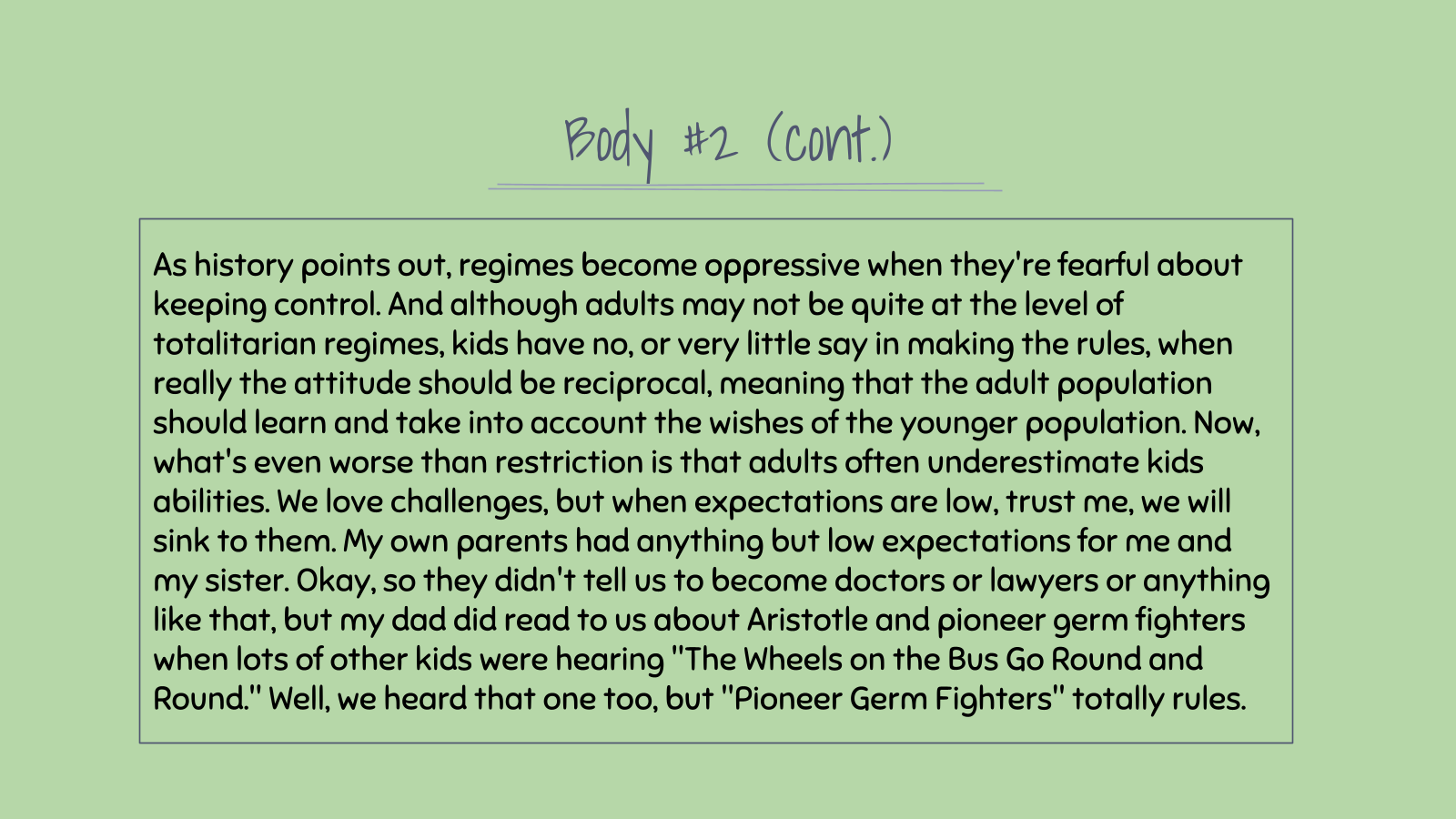 Body #2 (cont.)

As history points out, regimes become oppressive when they're fearful about keeping control. And although adults may not be quite at the level of totalitarian regimes, kids have no, or very little say in making the rules, when really the attitude should be reciprocal, meaning that the adult population should learn and take into account the wishes of the younger population. Now, what's even worse than restriction is that adults often underestimate kids abilities. We love challenges, but when expectations are low, trust me, we will sink to them. My own parents had anything but low expectations for me and my sister. Okay, so they didn't tell us to become doctors or lawyers or anything like that, but my dad did read to us about Aristotle and pioneer germ fighters when lots of other kids were hearing "The Wheels on the Bus Go Round and Round." Well, we heard that one too, but "Pioneer Germ Fighters" totally rules.